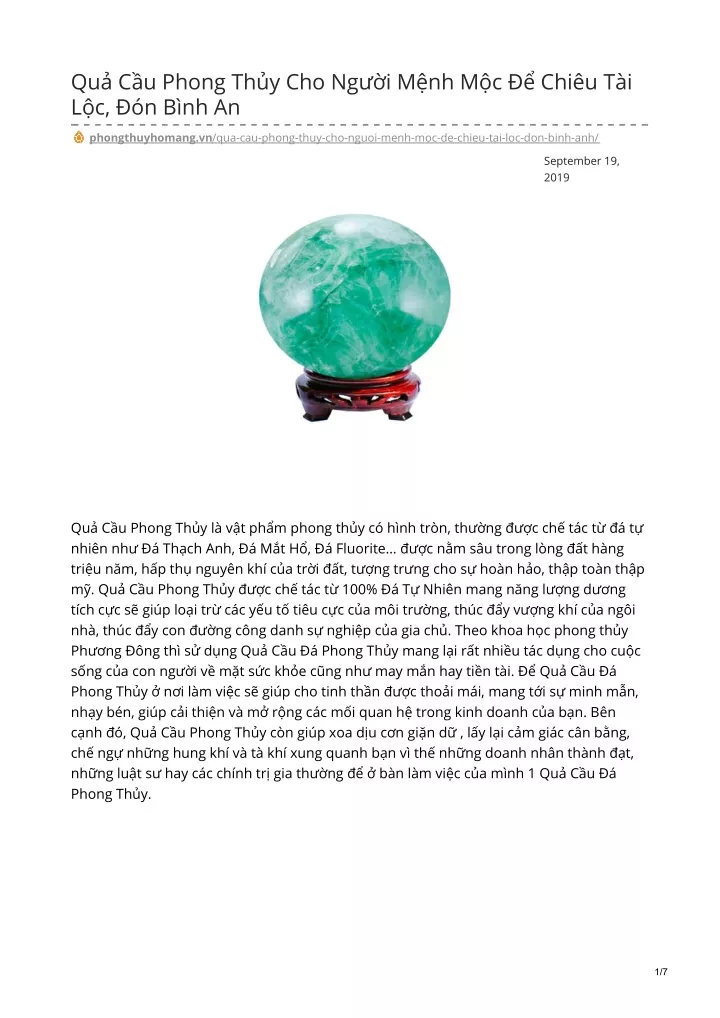 Quả Cầu Phong Thủy Cho Người Mệnh Mộc Để Chiêu Tài Lộc, Đón Bình An

phongthuyhomang.vn/qua-cau-phong-thuy-cho-nguoi-menh-moc-de-chieu-tai-loc-don-binh-anh/

September 19, 2019

Quả Cầu Phong Thủy là vật phẩm phong thủy có hình tròn, thường được chế tác từ đá tự nhiên như Đá Thạch Anh, Đá Mắt Hổ, Đá Fluorite… được nằm sâu trong lòng đất hàng triệu năm, hấp thụ nguyên khí của trời đất, tượng trưng cho sự hoàn hảo, thập toàn thập mỹ. Quả Cầu Phong Thủy được chế tác từ 100% Đá Tự Nhiên mang năng lượng dương tích cực sẽ giúp loại trừ các yếu tố tiêu cực của môi trường, thúc đẩy vượng khí của ngôi nhà, thúc đẩy con đường công danh sự nghiệp của gia chủ. Theo khoa học phong thủy Phương Đông thì sử dụng Quả Cầu Đá Phong Thủy mang lại rất nhiều tác dụng cho cuộc sống của con người về mặt sức khỏe cũng như may mắn hay tiền tài. Để Quả Cầu Đá Phong Thủy ở nơi làm việc sẽ giúp cho tinh thần được thoải mái, mang tới sự minh mẫn, nhạy bén, giúp cải thiện và mở rộng các mối quan hệ trong kinh doanh của bạn. Bên cạnh đó, Quả Cầu Phong Thủy còn giúp xoa dịu cơn giận dữ , lấy lại cảm giác cân bằng, chế ngự những hung khí và tà khí xung quanh bạn vì thế những doanh nhân thành đạt, những luật sư hay các chính trị gia thường để ở bàn làm việc của mình 1 Quả Cầu Đá Phong Thủy.

1/7